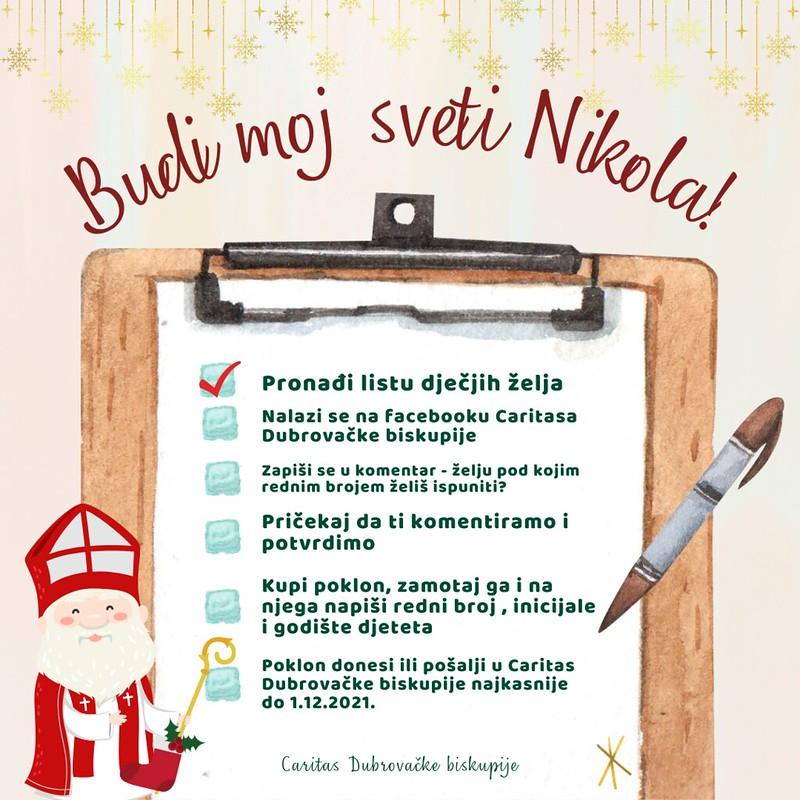 Budi moj sveti Nikola!

☑ Pronađi listu dječjih želja

☐ Nalazi se na facebooku Caritasa Dubrovačke biskupije

☐ Zapiši se u komentar - želju pod kojim rednim brojem želiš ispuniti?

☐ Pričekaj da ti komentiramo i potvrdimo

☐ Kupi poklon, zamotaj ga i na njega napiši redni broj , inicijale i godište djeteta

☐ Poklon donesi ili pošalji u Caritas Dubrovačke biskupije najkasnije do 1.12.2021.

Caritas Dubrovačke biskupije